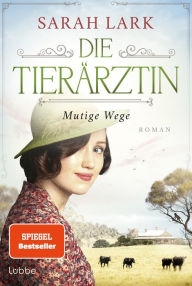 SARAH LARK

DIE TIERÄRZTIN

Mutige Wege

ROMAN

SPIEGEL Bestseller

Lübbe